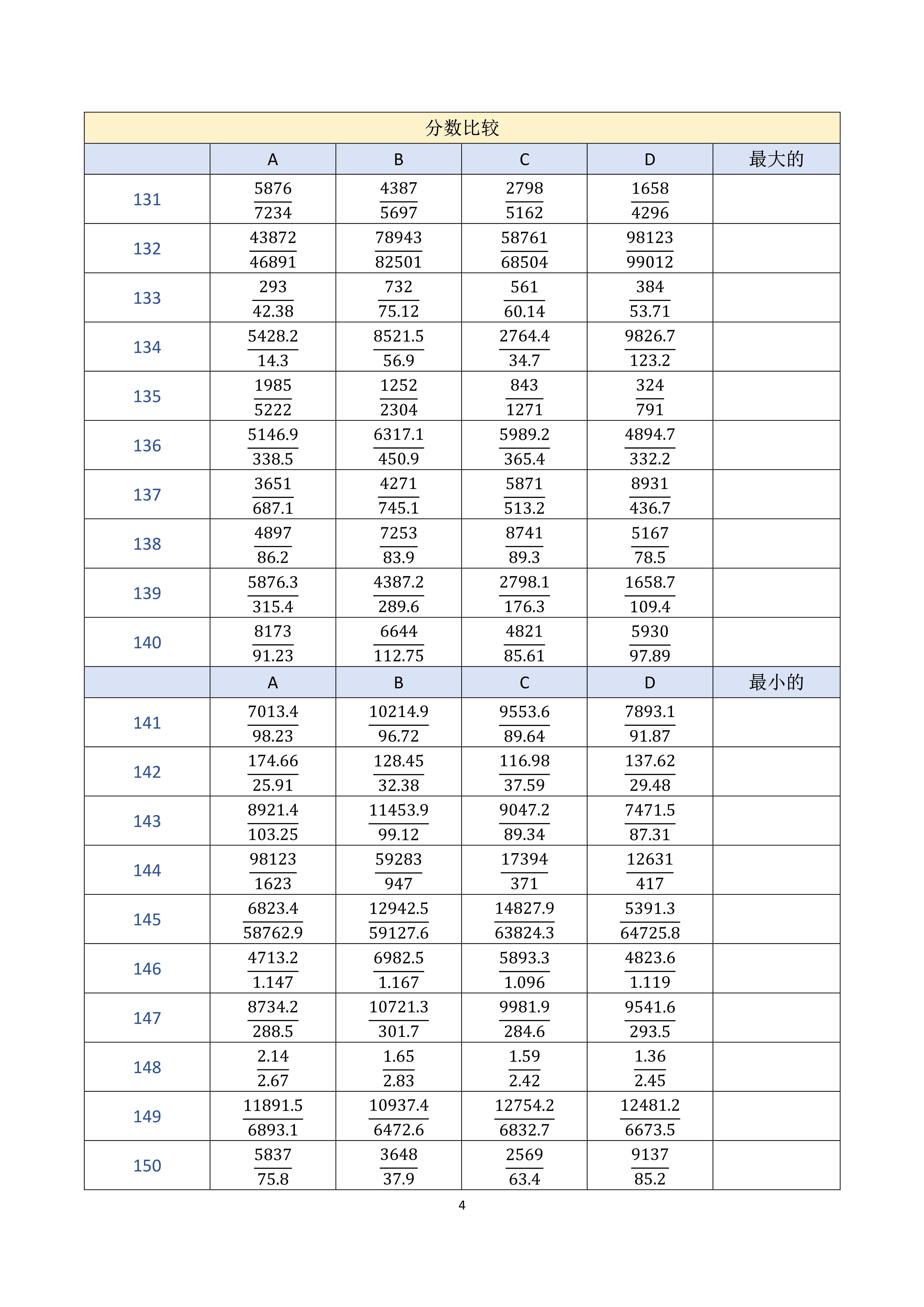 分数比较

| | A | B | C | D | 最大的 |
|---|---|---|---|---|---|
| 131 | $\frac{5876}{7234}$ | $\frac{4387}{5697}$ | $\frac{2798}{5162}$ | $\frac{1658}{4296}$ | |
| 132 | $\frac{43872}{46891}$ | $\frac{78943}{82501}$ | $\frac{58761}{68504}$ | $\frac{98123}{99012}$ | |
| 133 | $\frac{293}{42.38}$ | $\frac{732}{75.12}$ | $\frac{561}{60.14}$ | $\frac{384}{53.71}$ | |
| 134 | $\frac{5428.2}{14.3}$ | $\frac{8521.5}{56.9}$ | $\frac{2764.4}{34.7}$ | $\frac{9826.7}{123.2}$ | |
| 135 | $\frac{1985}{5222}$ | $\frac{1252}{2304}$ | $\frac{843}{1271}$ | $\frac{324}{791}$ | |
| 136 | $\frac{5146.9}{338.5}$ | $\frac{6317.1}{450.9}$ | $\frac{5989.2}{365.4}$ | $\frac{4894.7}{332.2}$ | |
| 137 | $\frac{3651}{687.1}$ | $\frac{4271}{745.1}$ | $\frac{5871}{513.2}$ | $\frac{8931}{436.7}$ | |
| 138 | $\frac{4897}{86.2}$ | $\frac{7253}{83.9}$ | $\frac{8741}{89.3}$ | $\frac{5167}{78.5}$ | |
| 139 | $\frac{5876.3}{315.4}$ | $\frac{4387.2}{289.6}$ | $\frac{2798.1}{176.3}$ | $\frac{1658.7}{109.4}$ | |
| 140 | $\frac{8173}{91.23}$ | $\frac{6644}{112.75}$ | $\frac{4821}{85.61}$ | $\frac{5930}{97.89}$ | |
| | A | B | C | D | 最小的 |
| 141 | $\frac{7013.4}{98.23}$ | $\frac{10214.9}{96.72}$ | $\frac{9553.6}{89.64}$ | $\frac{7893.1}{91.87}$ | |
| 142 | $\frac{174.66}{25.91}$ | $\frac{128.45}{32.38}$ | $\frac{116.98}{37.59}$ | $\frac{137.62}{29.48}$ | |
| 143 | $\frac{8921.4}{103.25}$ | $\frac{11453.9}{99.12}$ | $\frac{9047.2}{89.34}$ | $\frac{7471.5}{87.31}$ | |
| 144 | $\frac{98123}{1623}$ | $\frac{59283}{947}$ | $\frac{17394}{371}$ | $\frac{12631}{417}$ | |
| 145 | $\frac{6823.4}{58762.9}$ | $\frac{12942.5}{59127.6}$ | $\frac{14827.9}{63824.3}$ | $\frac{5391.3}{64725.8}$ | |
| 146 | $\frac{4713.2}{1.147}$ | $\frac{6982.5}{1.167}$ | $\frac{5893.3}{1.096}$ | $\frac{4823.6}{1.119}$ | |
| 147 | $\frac{8734.2}{288.5}$ | $\frac{10721.3}{301.7}$ | $\frac{9981.9}{284.6}$ | $\frac{9541.6}{293.5}$ | |
| 148 | $\frac{2.14}{2.67}$ | $\frac{1.65}{2.83}$ | $\frac{1.59}{2.42}$ | $\frac{1.36}{2.45}$ | |
| 149 | $\frac{11891.5}{6893.1}$ | $\frac{10937.4}{6472.6}$ | $\frac{12754.2}{6832.7}$ | $\frac{12481.2}{6673.5}$ | |
| 150 | $\frac{5837}{75.8}$ | $\frac{3648}{37.9}$ | $\frac{2569}{63.4}$ | $\frac{9137}{85.2}$ | |

4